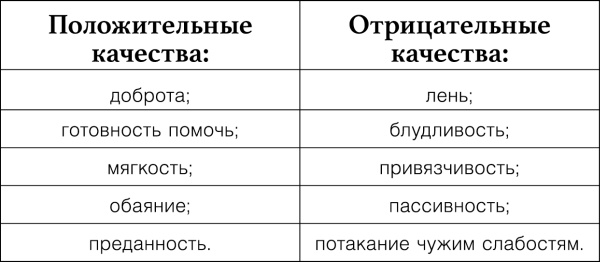 | Положительные качества: | Отрицательные качества: |
|---|---|
| доброта; | лень; |
| готовность помочь; | блудливость; |
| мягкость; | привязчивость; |
| обаяние; | пассивность; |
| преданность. | потакание чужим слабостям. |